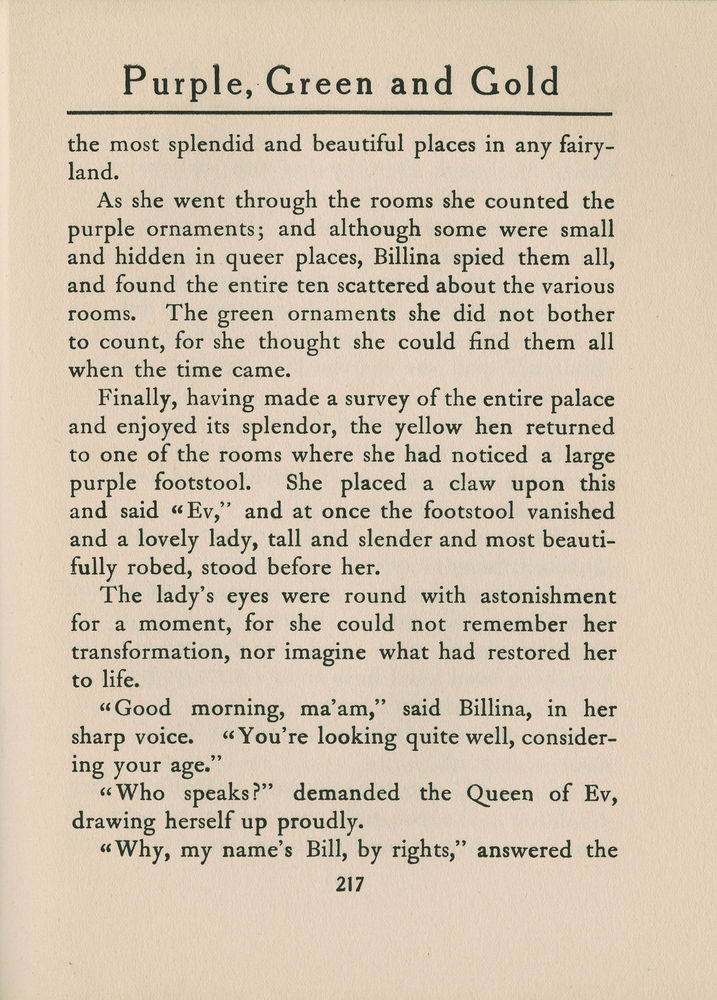 Purple, Green and Gold

the most splendid and beautiful places in any fairyland.

As she went through the rooms she counted the purple ornaments; and although some were small and hidden in queer places, Billina spied them all, and found the entire ten scattered about the various rooms. The green ornaments she did not bother to count, for she thought she could find them all when the time came.

Finally, having made a survey of the entire palace and enjoyed its splendor, the yellow hen returned to one of the rooms where she had noticed a large purple footstool. She placed a claw upon this and said "Ev," and at once the footstool vanished and a lovely lady, tall and slender and most beautifully robed, stood before her.

The lady's eyes were round with astonishment for a moment, for she could not remember her transformation, nor imagine what had restored her to life.

"Good morning, ma'am," said Billina, in her sharp voice. "You're looking quite well, considering your age."

"Who speaks?" demanded the Queen of Ev, drawing herself up proudly.

"Why, my name's Bill, by rights," answered the

217